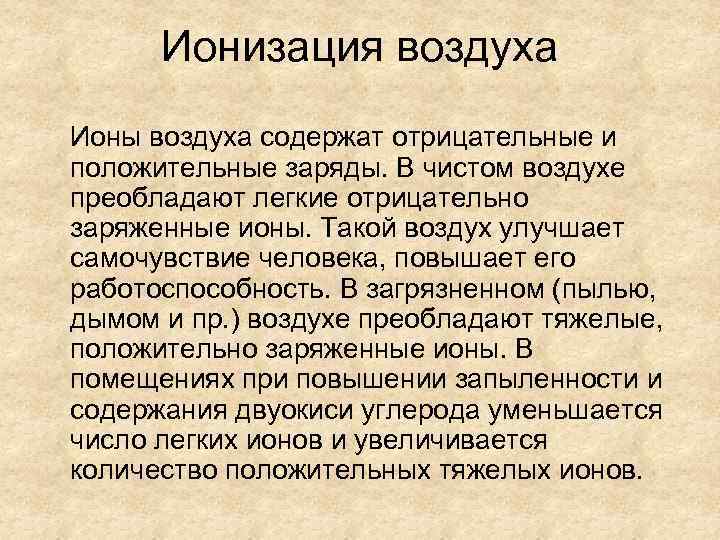 Ионизация воздуха

Ионы воздуха содержат отрицательные и положительные заряды. В чистом воздухе преобладают легкие отрицательно заряженные ионы. Такой воздух улучшает самочувствие человека, повышает его работоспособность. В загрязненном (пылью, дымом и пр.) воздухе преобладают тяжелые, положительно заряженные ионы. В помещениях при повышении запыленности и содержания двуокиси углерода уменьшается число легких ионов и увеличивается количество положительных тяжелых ионов.